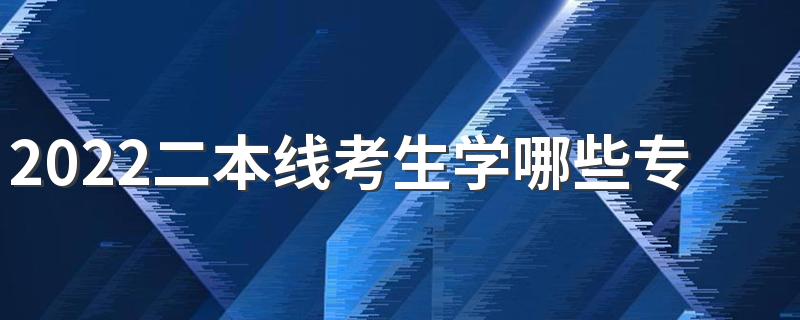 2022二本线考生学哪些专